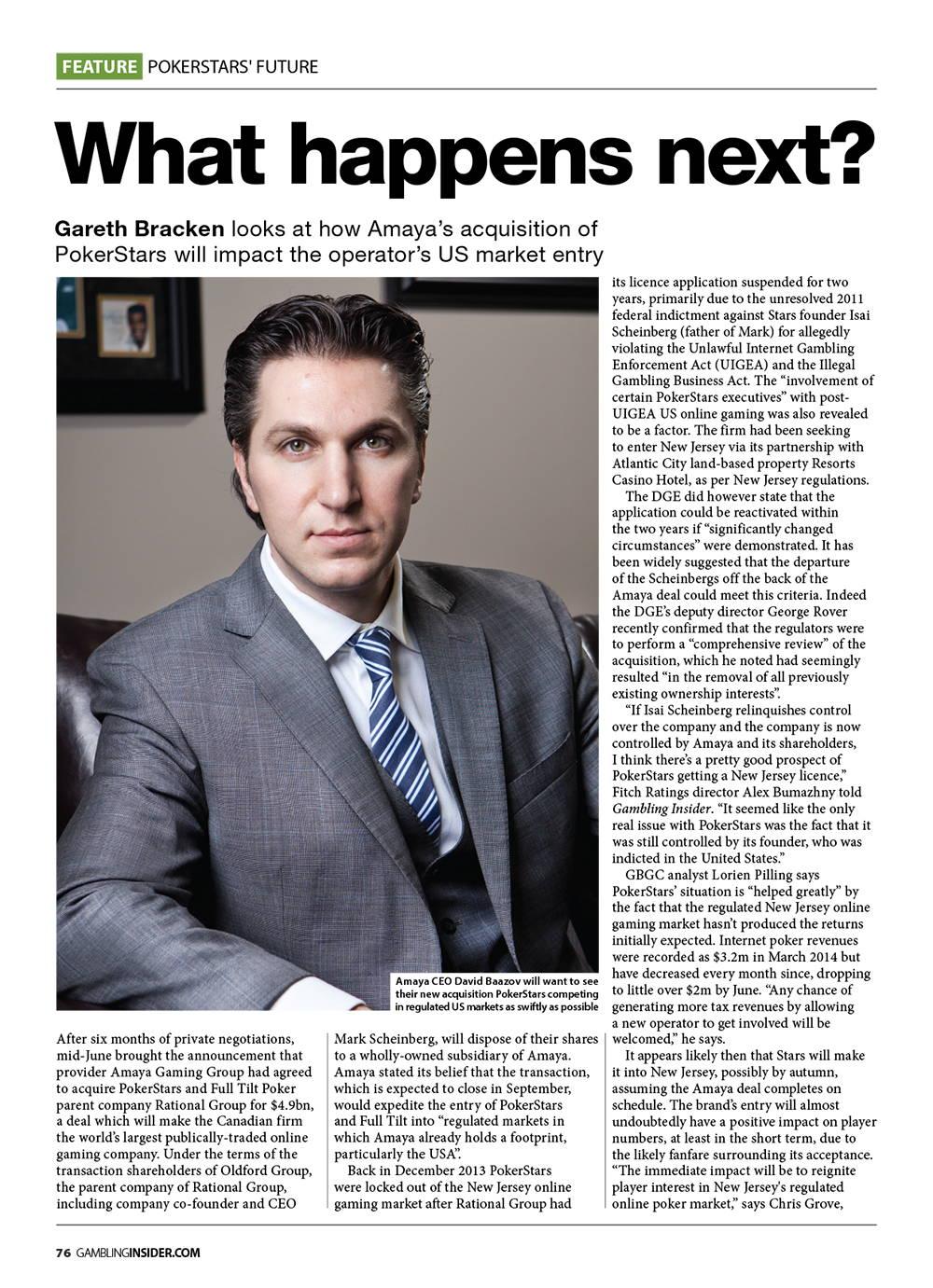 FEATURE POKERSTARS' FUTURE

What happens next?

Gareth Bracken looks at how Amaya's acquisition of PokerStars will impact the operator's US market entry

Amaya CEO David Baazov will want to see their new acquisition PokerStars competing in regulated US markets as swiftly as possible

After six months of private negotiations, mid-June brought the announcement that provider Amaya Gaming Group had agreed to acquire PokerStars and Full Tilt Poker parent company Rational Group for $4.9bn, a deal which will make the Canadian firm the world's largest publically-traded online gaming company. Under the terms of the transaction shareholders of Oldford Group, the parent company of Rational Group, including company co-founder and CEO Mark Scheinberg, will dispose of their shares to a wholly-owned subsidiary of Amaya. Amaya stated its belief that the transaction, which is expected to close in September, would expedite the entry of PokerStars and Full Tilt into "regulated markets in which Amaya already holds a footprint, particularly the USA".

Back in December 2013 PokerStars were locked out of the New Jersey online gaming market after Rational Group had its licence application suspended for two years, primarily due to the unresolved 2011 federal indictment against Stars founder Isai Scheinberg (father of Mark) for allegedly violating the Unlawful Internet Gambling Enforcement Act (UIGEA) and the Illegal Gambling Business Act. The "involvement of certain PokerStars executives" with post-UIGEA US online gaming was also revealed to be a factor. The firm had been seeking to enter New Jersey via its partnership with Atlantic City land-based property Resorts Casino Hotel, as per New Jersey regulations.

The DGE did however state that the application could be reactivated within the two years if "significantly changed circumstances" were demonstrated. It has been widely suggested that the departure of the Scheinbergs off the back of the Amaya deal could meet this criteria. Indeed the DGE's deputy director George Rover recently confirmed that the regulators were to perform a "comprehensive review" of the acquisition, which he noted had seemingly resulted "in the removal of all previously existing ownership interests".

"If Isai Scheinberg relinquishes control over the company and the company is now controlled by Amaya and its shareholders, I think there's a pretty good prospect of PokerStars getting a New Jersey licence," Fitch Ratings director Alex Bumazhny told Gambling Insider. "It seemed like the only real issue with PokerStars was the fact that it was still controlled by its founder, who was indicted in the United States."

GBGC analyst Lorien Pilling says PokerStars' situation is "helped greatly" by the fact that the regulated New Jersey online gaming market hasn't produced the returns initially expected. Internet poker revenues were recorded as $3.2m in March 2014 but have decreased every month since, dropping to little over $2m by June. "Any chance of generating more tax revenues by allowing a new operator to get involved will be welcomed," he says.

It appears likely then that Stars will make it into New Jersey, possibly by autumn, assuming the Amaya deal completes on schedule. The brand's entry will almost undoubtedly have a positive impact on player numbers, at least in the short term, due to the likely fanfare surrounding its acceptance. "The immediate impact will be to reignite player interest in New Jersey's regulated online poker market," says Chris Grove,

76 GAMBLINGINSIDER.COM